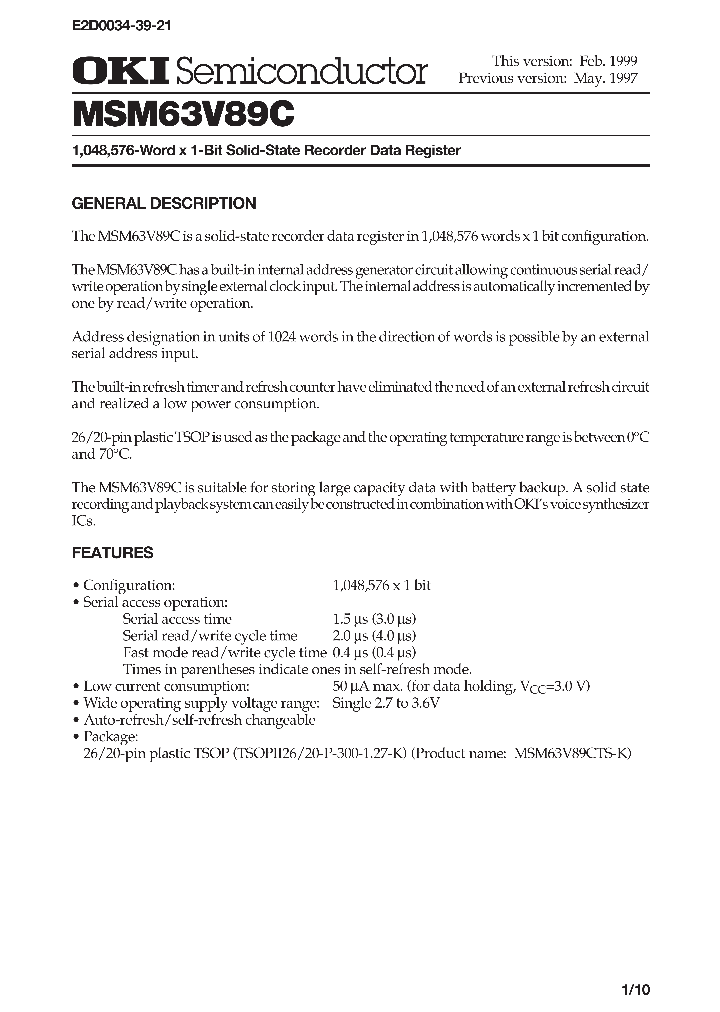 E2D0034-39-21

OKI Semiconductor

This version: Feb. 1999
Previous version: May. 1997

MSM63V89C

1,048,576-Word x 1-Bit Solid-State Recorder Data Register

GENERAL DESCRIPTION

The MSM63V89C is a solid-state recorder data register in 1,048,576 words x 1 bit configuration.

The MSM63V89C has a built-in internal address generator circuit allowing continuous serial read/write operation by single external clock input. The internal address is automatically incremented by one by read/write operation.

Address designation in units of 1024 words in the direction of words is possible by an external serial address input.

The built-in refresh timer and refresh counter have eliminated the need of an external refresh circuit and realized a low power consumption.

26/20-pin plastic TSOP is used as the package and the operating temperature range is between 0°C and 70°C.

The MSM63V89C is suitable for storing large capacity data with battery backup. A solid state recording and playback system can easily be constructed in combination with OKI's voice synthesizer ICs.

FEATURES

• Configuration: 1,048,576 x 1 bit
• Serial access operation:
Serial access time 1.5 μs (3.0 μs)
Serial read/write cycle time 2.0 μs (4.0 μs)
Fast mode read/write cycle time 0.4 μs (0.4 μs)
Times in parentheses indicate ones in self-refresh mode.
• Low current consumption: 50 μA max. (for data holding, $V_{CC}$=3.0 V)
• Wide operating supply voltage range: Single 2.7 to 3.6V
• Auto-refresh/self-refresh changeable
• Package:
26/20-pin plastic TSOP (TSOPII26/20-P-300-1.27-K) (Product name: MSM63V89CTS-K)

1/10